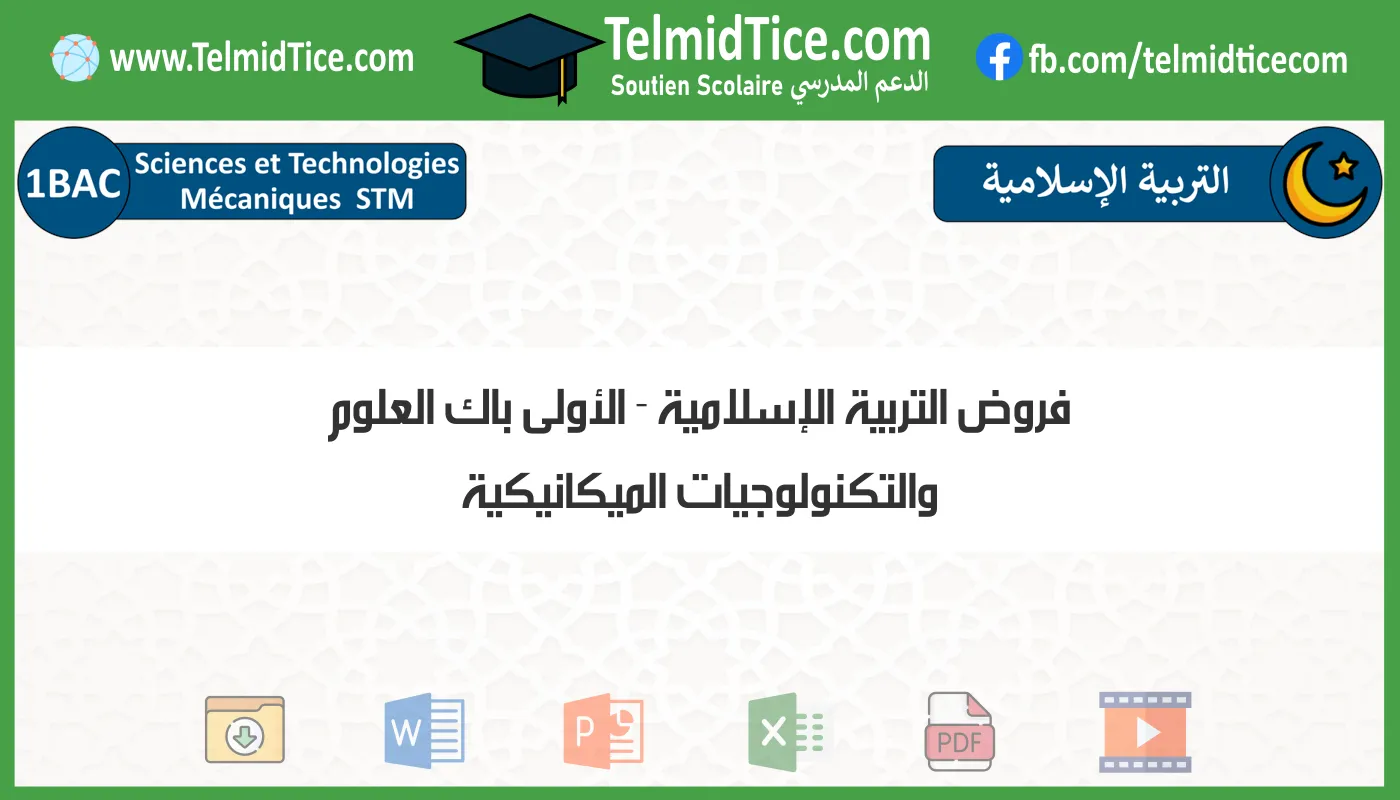 www.TelmidTice.com

TelmidTice.com
Soutien Scolaire الدعم المدرسي

fb.com/telmidticecom

1BAC Sciences et Technologies Mécaniques STM

التربية الإسلامية

فروض التربية الإسلامية - الأولى باك العلوم والتكنولوجيات الميكانيكية

W

P

X

PDF